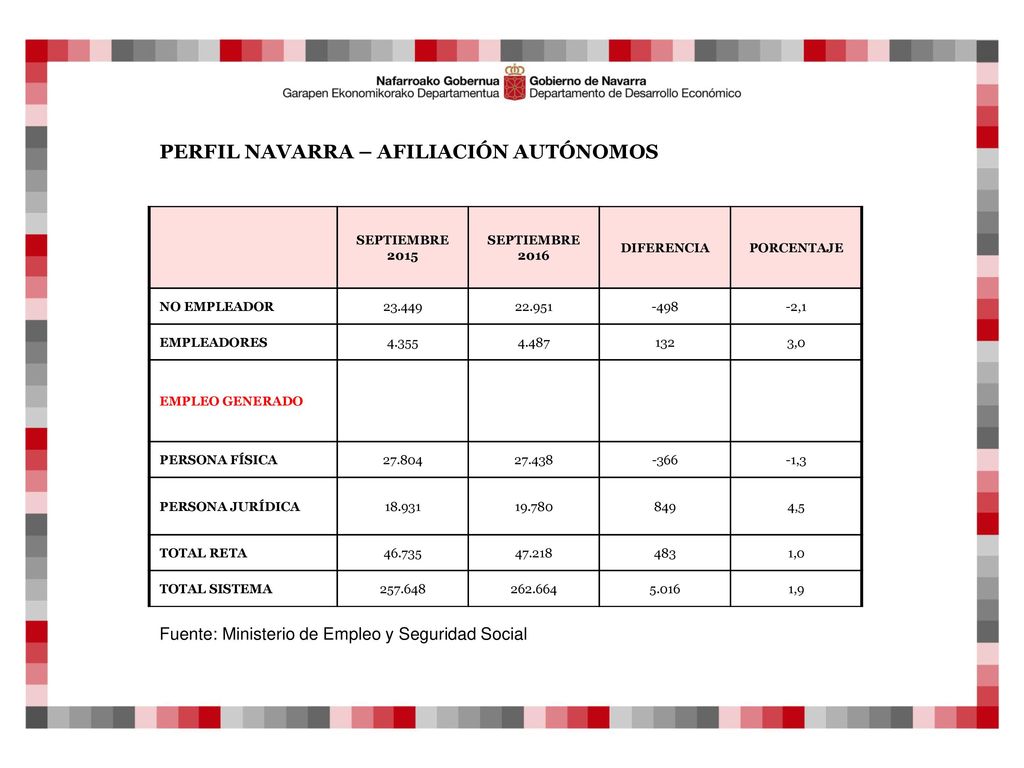 Nafarroako Gobernua
Garapen Ekonomikorako Departamentua
Gobierno de Navarra
Departamento de Desarrollo Económico

PERFIL NAVARRA – AFILIACIÓN AUTÓNOMOS

| | SEPTIEMBRE 2015 | SEPTIEMBRE 2016 | DIFERENCIA | PORCENTAJE |
|---|---|---|---|---|
| NO EMPLEADOR | 23.449 | 22.951 | -498 | -2,1 |
| EMPLEADORES | 4.355 | 4.487 | 132 | 3,0 |
| EMPLEO GENERADO | | | | |
| PERSONA FÍSICA | 27.804 | 27.438 | -366 | -1,3 |
| PERSONA JURÍDICA | 18.931 | 19.780 | 849 | 4,5 |
| TOTAL RETA | 46.735 | 47.218 | 483 | 1,0 |
| TOTAL SISTEMA | 257.648 | 262.664 | 5.016 | 1,9 |

Fuente: Ministerio de Empleo y Seguridad Social